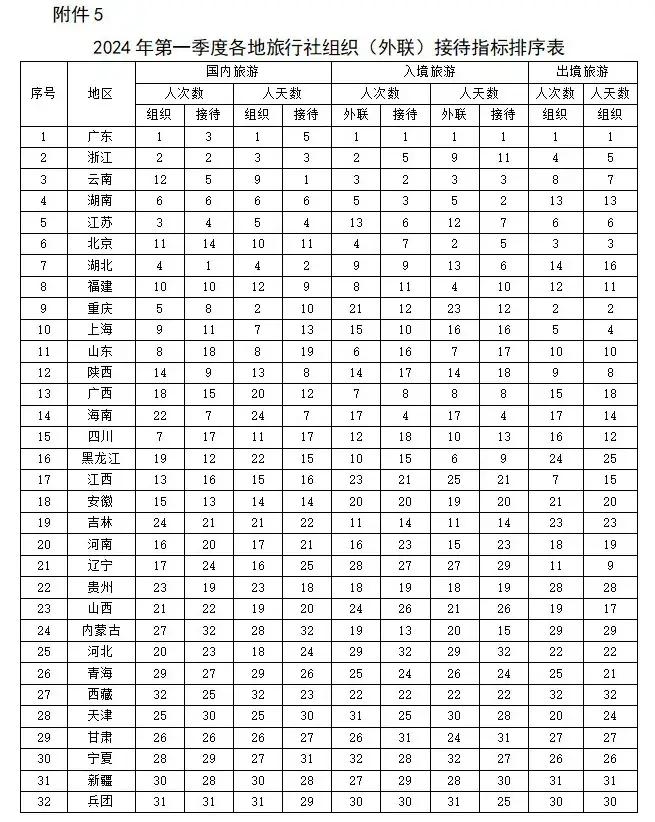 附件 5

2024 年第一季度各地旅行社组织（外联）接待指标排序表

| 序号 | 地区 | 国内旅游 人次数 组织 | 国内旅游 人次数 接待 | 国内旅游 人天数 组织 | 国内旅游 人天数 接待 | 入境旅游 人次数 外联 | 入境旅游 人次数 接待 | 入境旅游 人天数 外联 | 入境旅游 人天数 接待 | 出境旅游 人次数 组织 | 出境旅游 人天数 组织 |
|---|---|---|---|---|---|---|---|---|---|---|---|
| 1 | 广东 | 1 | 3 | 1 | 5 | 1 | 1 | 1 | 1 | 1 | 1 |
| 2 | 浙江 | 2 | 2 | 3 | 3 | 2 | 5 | 9 | 11 | 4 | 5 |
| 3 | 云南 | 12 | 5 | 9 | 1 | 3 | 2 | 3 | 3 | 8 | 7 |
| 4 | 湖南 | 6 | 6 | 6 | 6 | 5 | 3 | 5 | 2 | 13 | 13 |
| 5 | 江苏 | 3 | 4 | 5 | 4 | 13 | 6 | 12 | 7 | 6 | 6 |
| 6 | 北京 | 11 | 14 | 10 | 11 | 4 | 7 | 2 | 5 | 3 | 3 |
| 7 | 湖北 | 4 | 1 | 4 | 2 | 9 | 9 | 13 | 6 | 14 | 16 |
| 8 | 福建 | 10 | 10 | 12 | 9 | 8 | 11 | 4 | 10 | 12 | 11 |
| 9 | 重庆 | 5 | 8 | 2 | 10 | 21 | 12 | 23 | 12 | 2 | 2 |
| 10 | 上海 | 9 | 11 | 7 | 13 | 15 | 10 | 16 | 16 | 5 | 4 |
| 11 | 山东 | 8 | 18 | 8 | 19 | 6 | 16 | 7 | 17 | 10 | 10 |
| 12 | 陕西 | 14 | 9 | 13 | 8 | 14 | 17 | 14 | 18 | 9 | 8 |
| 13 | 广西 | 18 | 15 | 20 | 12 | 7 | 8 | 8 | 8 | 15 | 18 |
| 14 | 海南 | 22 | 7 | 24 | 7 | 17 | 4 | 17 | 4 | 17 | 14 |
| 15 | 四川 | 7 | 17 | 11 | 17 | 12 | 18 | 10 | 13 | 16 | 12 |
| 16 | 黑龙江 | 19 | 12 | 22 | 15 | 10 | 15 | 6 | 9 | 24 | 25 |
| 17 | 江西 | 13 | 16 | 15 | 16 | 23 | 21 | 25 | 21 | 7 | 15 |
| 18 | 安徽 | 15 | 13 | 14 | 14 | 20 | 20 | 19 | 20 | 21 | 20 |
| 19 | 吉林 | 24 | 21 | 21 | 22 | 11 | 14 | 11 | 14 | 23 | 23 |
| 20 | 河南 | 16 | 20 | 17 | 21 | 16 | 23 | 15 | 23 | 18 | 19 |
| 21 | 辽宁 | 17 | 24 | 16 | 25 | 28 | 27 | 27 | 29 | 11 | 9 |
| 22 | 贵州 | 23 | 19 | 23 | 18 | 18 | 19 | 18 | 19 | 28 | 28 |
| 23 | 山西 | 21 | 22 | 19 | 20 | 24 | 26 | 21 | 26 | 19 | 17 |
| 24 | 内蒙古 | 27 | 32 | 28 | 32 | 19 | 13 | 20 | 15 | 29 | 29 |
| 25 | 河北 | 20 | 23 | 18 | 24 | 29 | 32 | 29 | 32 | 22 | 22 |
| 26 | 青海 | 29 | 27 | 29 | 26 | 25 | 24 | 26 | 24 | 25 | 21 |
| 27 | 西藏 | 32 | 25 | 32 | 23 | 22 | 22 | 22 | 22 | 32 | 32 |
| 28 | 天津 | 25 | 30 | 25 | 30 | 31 | 25 | 30 | 28 | 20 | 24 |
| 29 | 甘肃 | 26 | 26 | 26 | 27 | 26 | 31 | 24 | 31 | 27 | 27 |
| 30 | 宁夏 | 28 | 29 | 27 | 31 | 32 | 28 | 32 | 27 | 26 | 26 |
| 31 | 新疆 | 30 | 28 | 30 | 28 | 27 | 29 | 28 | 30 | 31 | 31 |
| 32 | 兵团 | 31 | 31 | 31 | 29 | 30 | 30 | 31 | 25 | 30 | 30 |